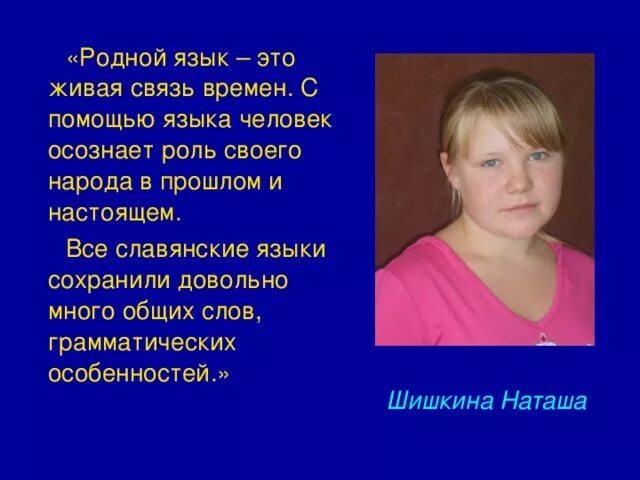 «Родной язык – это живая связь времен. С помощью языка человек осознает роль своего народа в прошлом и настоящем.

Все славянские языки сохранили довольно много общих слов, грамматических особенностей.»

Шишкина Наташа